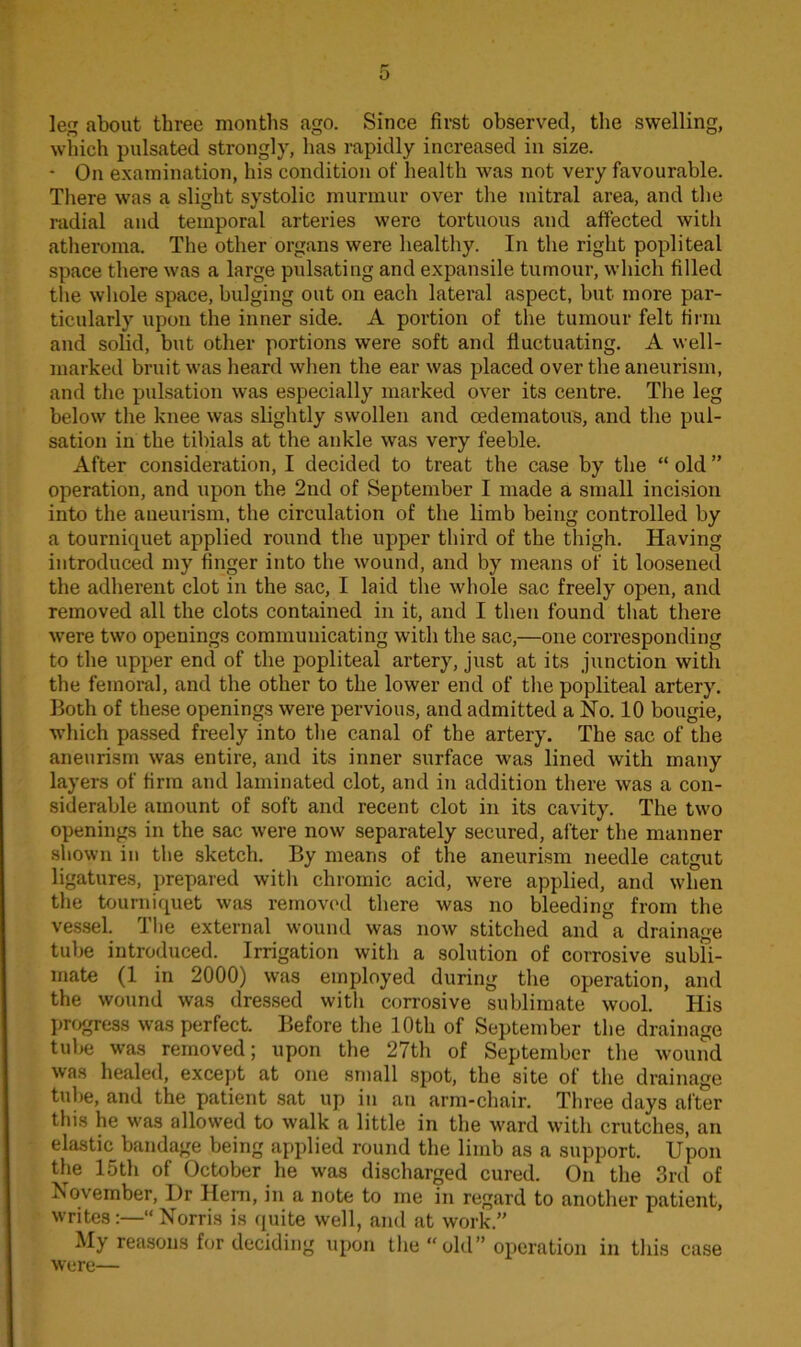 5

leg about three months ago. Since first observed, the swelling, which pulsated strongly, has rapidly increased in size.

On examination, his condition of health was not very favourable. There was a slight systolic murmur over the mitral area, and the radial and temporal arteries were tortuous and affected with atheroma. The other organs were healthy. In the right popliteal space there was a large pulsating and expansile tumour, which filled the whole space, bulging out on each lateral aspect, but more particularly upon the inner side. A portion of the tumour felt firm and solid, but other portions were soft and fluctuating. A well-marked bruit was heard when the ear was placed over the aneurism, and the pulsation was especially marked over its centre. The leg below the knee was slightly swollen and œdematous, and the pulsation in the tibials at the ankle was very feeble.

After consideration, I decided to treat the case by the "old" operation, and upon the 2nd of September I made a small incision into the aneurism, the circulation of the limb being controlled by a tourniquet applied round the upper third of the thigh. Having introduced my finger into the wound, and by means of it loosened the adherent clot in the sac, I laid the whole sac freely open, and removed all the clots contained in it, and I then found that there were two openings communicating with the sac,—one corresponding to the upper end of the popliteal artery, just at its junction with the femoral, and the other to the lower end of the popliteal artery. Both of these openings were pervious, and admitted a No. 10 bougie, which passed freely into the canal of the artery. The sac of the aneurism was entire, and its inner surface was lined with many layers of firm and laminated clot, and in addition there was a considerable amount of soft and recent clot in its cavity. The two openings in the sac were now separately secured, after the manner shown in the sketch. By means of the aneurism needle catgut ligatures, prepared with chromic acid, were applied, and when the tourniquet was removed there was no bleeding from the vessel. The external wound was now stitched and a drainage tube introduced. Irrigation with a solution of corrosive sublimate (1 in 2000) was employed during the operation, and the wound was dressed with corrosive sublimate wool. His progress was perfect. Before the 10th of September the drainage tube was removed; upon the 27th of September the wound was healed, except at one small spot, the site of the drainage tube, and the patient sat up in an arm-chair. Three days after this he was allowed to walk a little in the ward with crutches, an elastic bandage being applied round the limb as a support. Upon the 15th of October he was discharged cured. On the 3rd of November, Dr Hern, in a note to me in regard to another patient, writes:—"Norris is quite well, and at work."

My reasons for deciding upon the "old" operation in this case were—